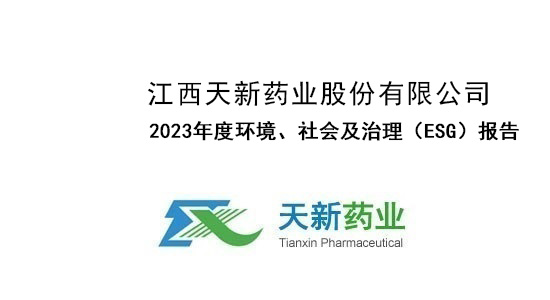 江西天新药业股份有限公司

2023年度环境、社会及治理（ESG）报告

天新药业
Tianxin Pharmaceutical